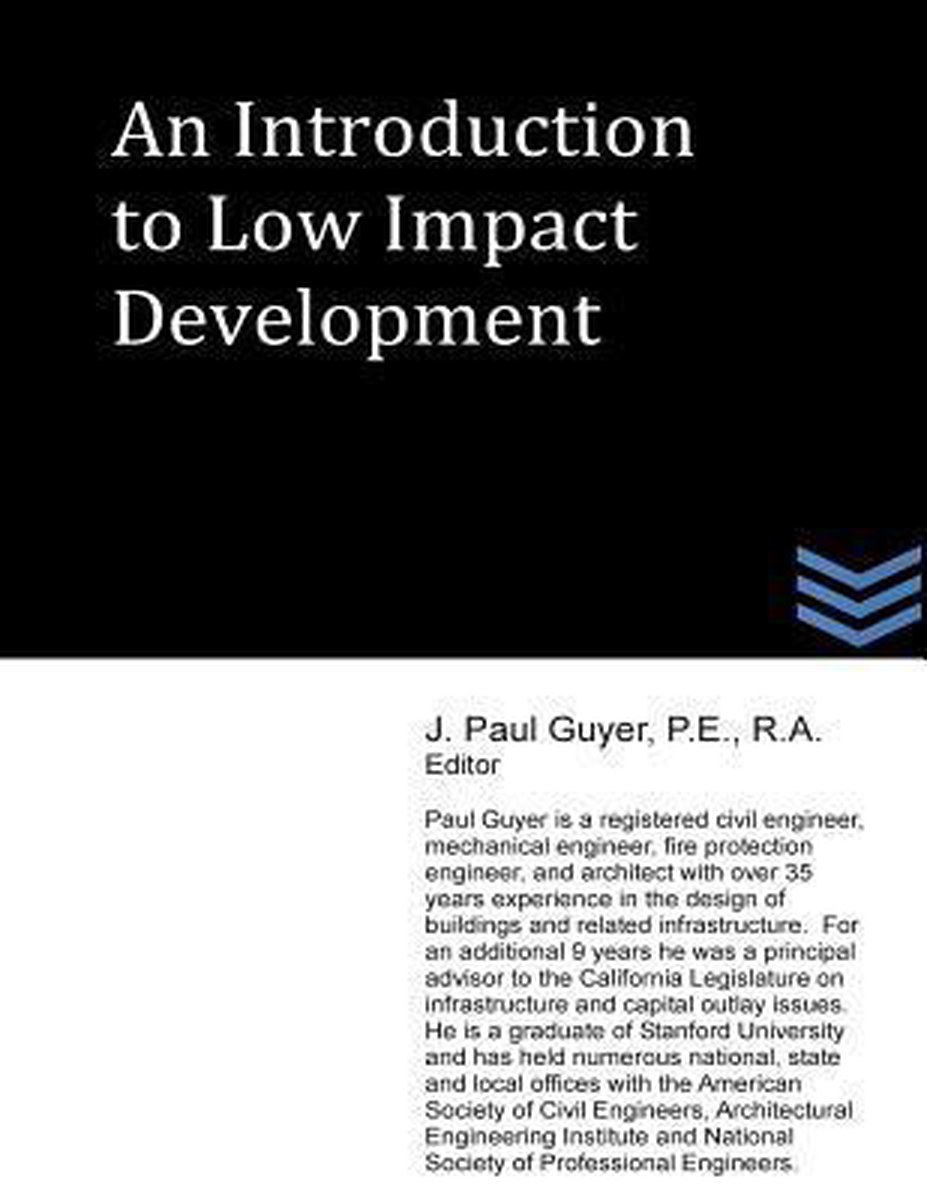 An Introduction to Low Impact Development

J. Paul Guyer, P.E., R.A.
Editor

Paul Guyer is a registered civil engineer, mechanical engineer, fire protection engineer, and architect with over 35 years experience in the design of buildings and related infrastructure. For an additional 9 years he was a principal advisor to the California Legislature on infrastructure and capital outlay issues. He is a graduate of Stanford University and has held numerous national, state and local offices with the American Society of Civil Engineers, Architectural Engineering Institute and National Society of Professional Engineers.